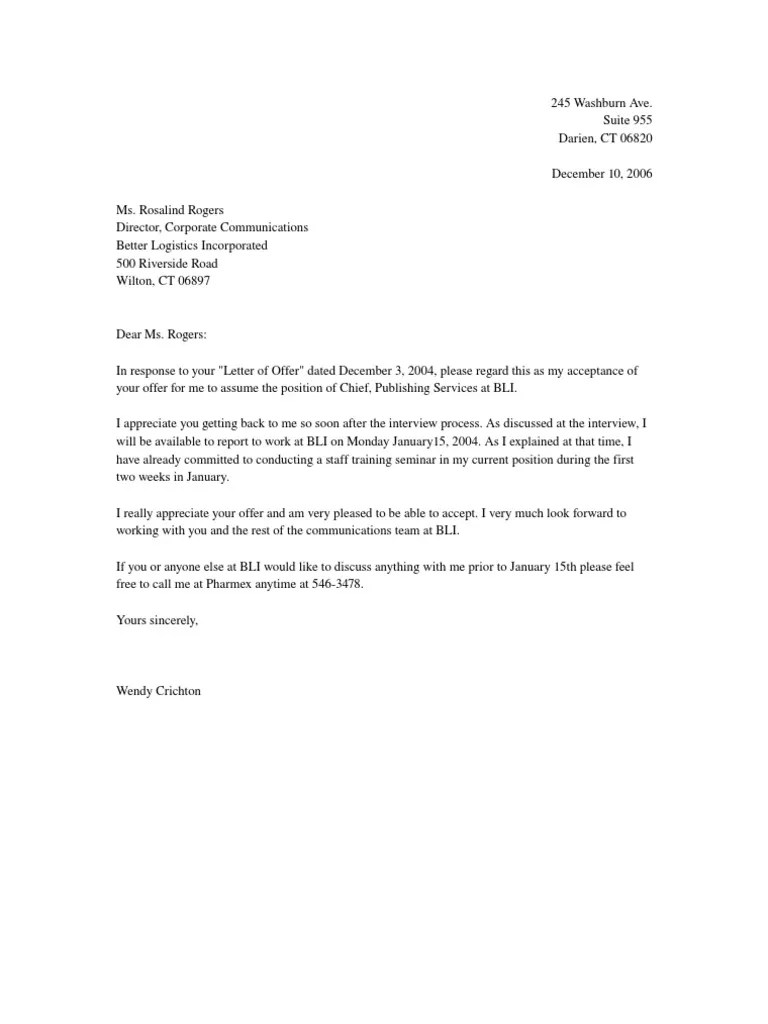 245 Washburn Ave.
Suite 955
Darien, CT 06820

December 10, 2006

Ms. Rosalind Rogers
Director, Corporate Communications
Better Logistics Incorporated
500 Riverside Road
Wilton, CT 06897

Dear Ms. Rogers:

In response to your "Letter of Offer" dated December 3, 2004, please regard this as my acceptance of your offer for me to assume the position of Chief, Publishing Services at BLI.

I appreciate you getting back to me so soon after the interview process. As discussed at the interview, I will be available to report to work at BLI on Monday January15, 2004. As I explained at that time, I have already committed to conducting a staff training seminar in my current position during the first two weeks in January.

I really appreciate your offer and am very pleased to be able to accept. I very much look forward to working with you and the rest of the communications team at BLI.

If you or anyone else at BLI would like to discuss anything with me prior to January 15th please feel free to call me at Pharmex anytime at 546-3478.

Yours sincerely,

Wendy Crichton